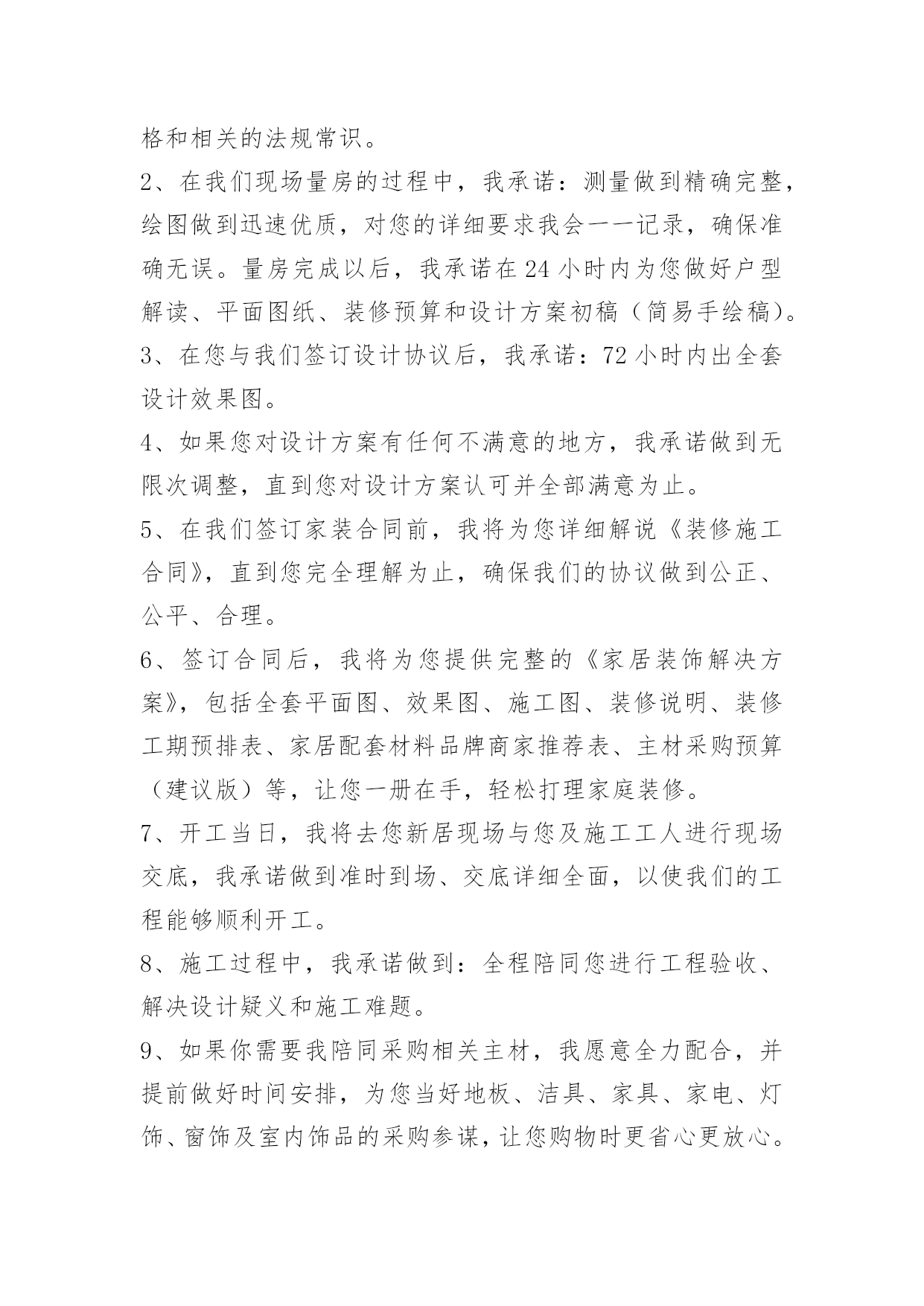 格和相关的法规常识。

2、在我们现场量房的过程中，我承诺：测量做到精确完整，绘图做到迅速优质，对您的详细要求我会一一记录，确保准确无误。量房完成以后，我承诺在24小时内为您做好户型解读、平面图纸、装修预算和设计方案初稿（简易手绘稿）。

3、在您与我们签订设计协议后，我承诺：72小时内出全套设计效果图。

4、如果您对设计方案有任何不满意的地方，我承诺做到无限次调整，直到您对设计方案认可并全部满意为止。

5、在我们签订家装合同前，我将为您详细解说《装修施工合同》，直到您完全理解为止，确保我们的协议做到公正、公平、合理。

6、签订合同后，我将为您提供完整的《家居装饰解决方案》，包括全套平面图、效果图、施工图、装修说明、装修工期预排表、家居配套材料品牌商家推荐表、主材采购预算（建议版）等，让您一册在手，轻松打理家庭装修。

7、开工当日，我将去您新居现场与您及施工工人进行现场交底，我承诺做到准时到场、交底详细全面，以使我们的工程能够顺利开工。

8、施工过程中，我承诺做到：全程陪同您进行工程验收、解决设计疑义和施工难题。

9、如果你需要我陪同采购相关主材，我愿意全力配合，并提前做好时间安排，为您当好地板、洁具、家具、家电、灯饰、窗饰及室内饰品的采购参谋，让您购物时更省心更放心。